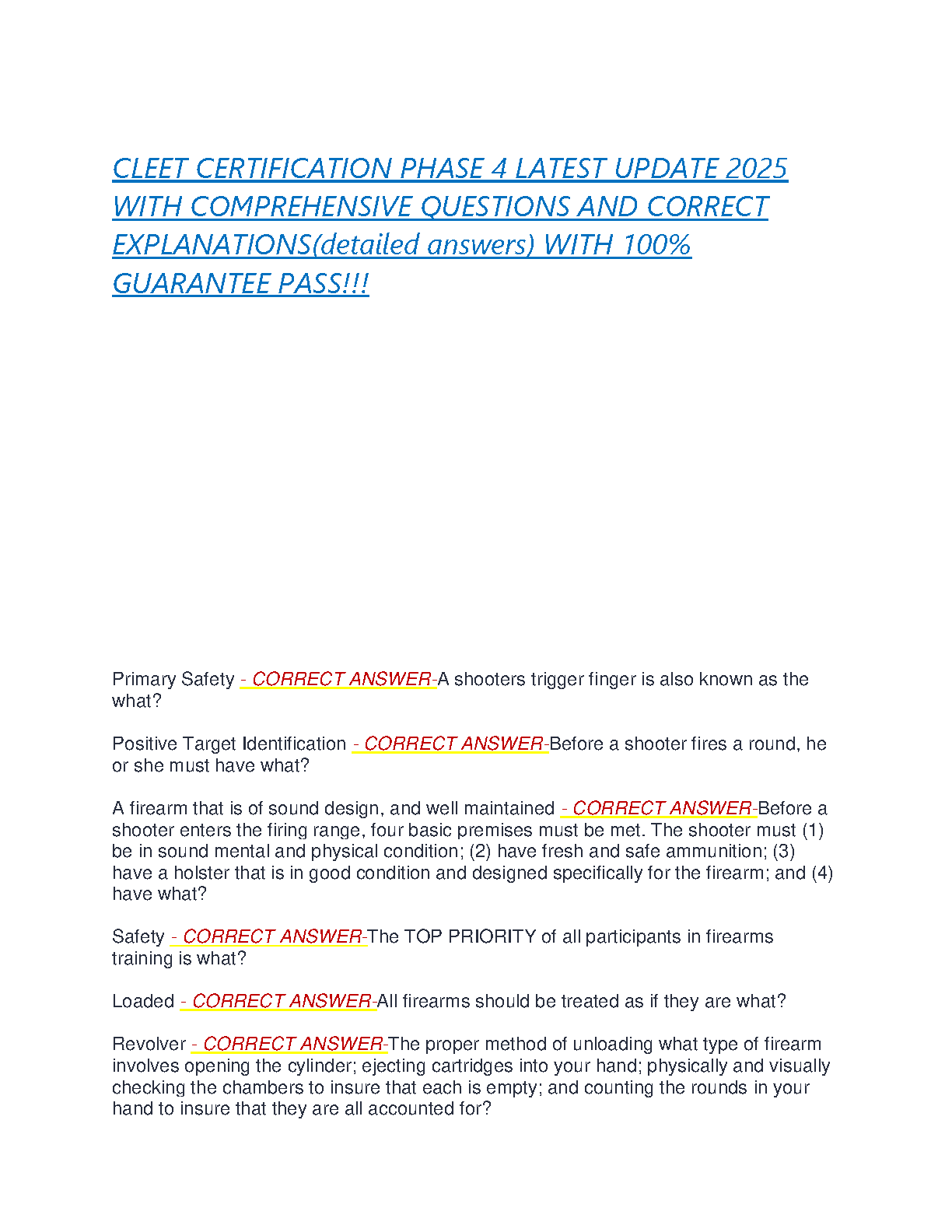 CLEET CERTIFICATION PHASE 4 LATEST UPDATE 2025 WITH COMPREHENSIVE QUESTIONS AND CORRECT EXPLANATIONS(detailed answers) WITH 100% GUARANTEE PASS!!!

Primary Safety - CORRECT ANSWER-A shooters trigger finger is also known as the what?

Positive Target Identification - CORRECT ANSWER-Before a shooter fires a round, he or she must have what?

A firearm that is of sound design, and well maintained - CORRECT ANSWER-Before a shooter enters the firing range, four basic premises must be met. The shooter must (1) be in sound mental and physical condition; (2) have fresh and safe ammunition; (3) have a holster that is in good condition and designed specifically for the firearm; and (4) have what?

Safety - CORRECT ANSWER-The TOP PRIORITY of all participants in firearms training is what?

Loaded - CORRECT ANSWER-All firearms should be treated as if they are what?

Revolver - CORRECT ANSWER-The proper method of unloading what type of firearm involves opening the cylinder; ejecting cartridges into your hand; physically and visually checking the chambers to insure that each is empty; and counting the rounds in your hand to insure that they are all accounted for?